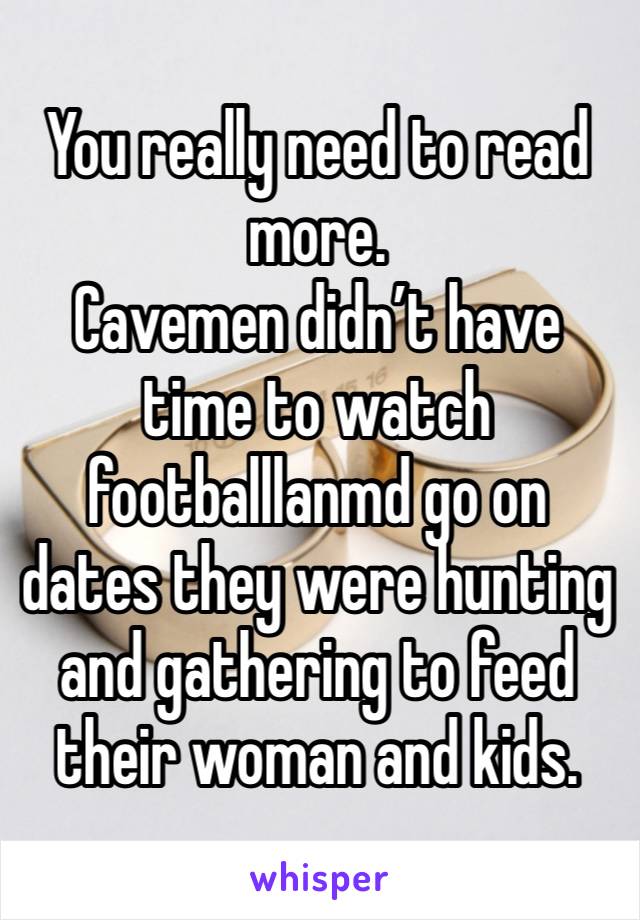 You really need to read more.
Cavemen didn’t have time to watch footballlanmd go on dates they were hunting and gathering to feed their woman and kids.

whisper